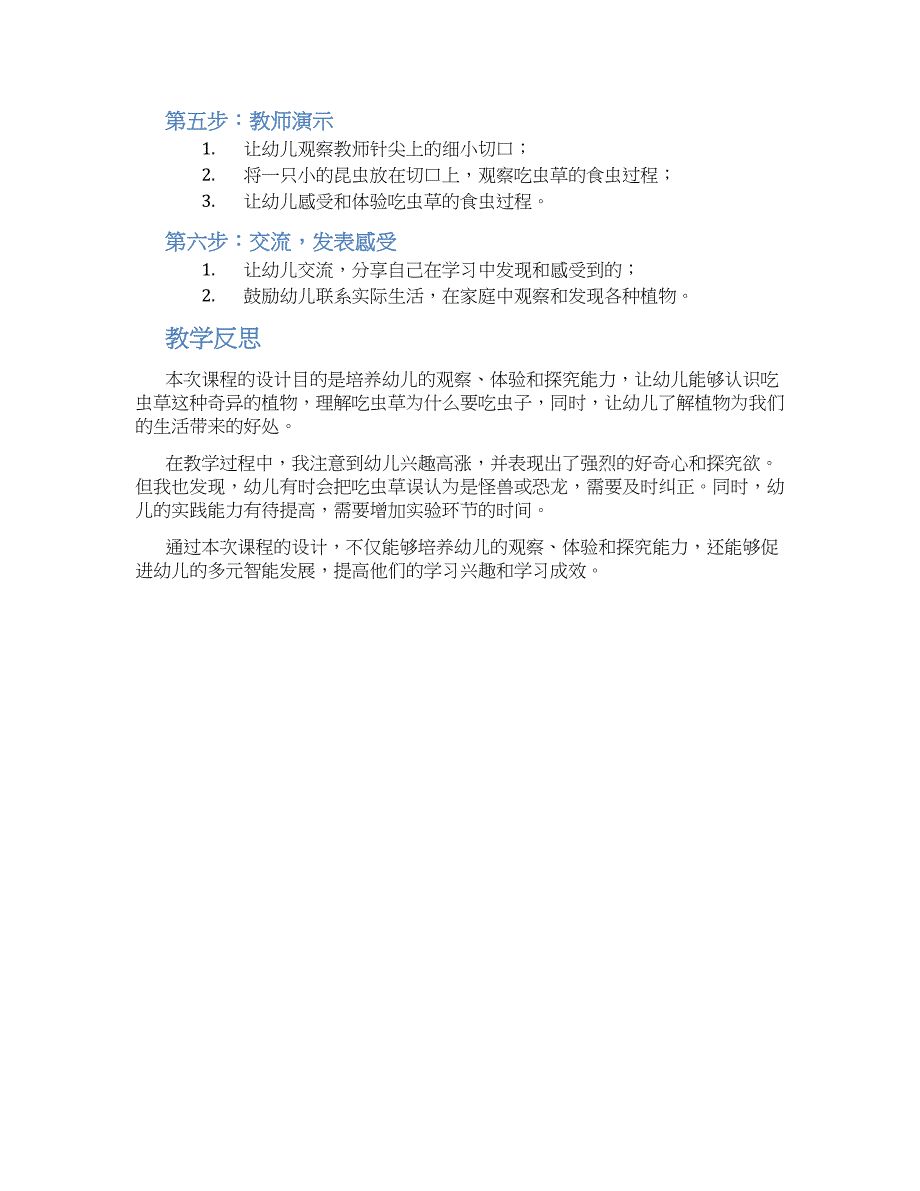 第五步：教师演示

1. 让幼儿观察教师针尖上的细小切口；
2. 将一只小的昆虫放在切口上，观察吃虫草的食虫过程；
3. 让幼儿感受和体验吃虫草的食虫过程。

第六步：交流，发表感受

1. 让幼儿交流，分享自己在学习中发现和感受到的；
2. 鼓励幼儿联系实际生活，在家庭中观察和发现各种植物。

教学反思

本次课程的设计目的是培养幼儿的观察、体验和探究能力，让幼儿能够认识吃虫草这种奇异的植物，理解吃虫草为什么要吃虫子，同时，让幼儿了解植物为我们的生活带来的好处。

在教学过程中，我注意到幼儿兴趣高涨，并表现出了强烈的好奇心和探究欲。但我也发现，幼儿有时会把吃虫草误认为是怪兽或恐龙，需要及时纠正。同时，幼儿的实践能力有待提高，需要增加实验环节的时间。

通过本次课程的设计，不仅能够培养幼儿的观察、体验和探究能力，还能够促进幼儿的多元智能发展，提高他们的学习兴趣和学习成效。